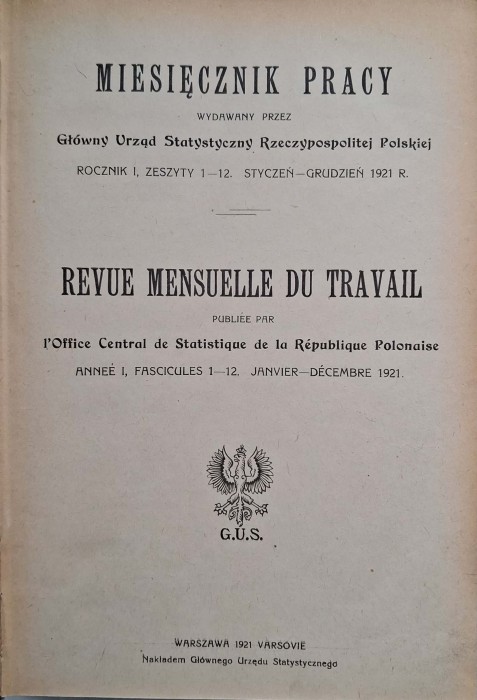 MIESIĘCZNIK PRACY

WYDAWANY PRZEZ

Główny Urząd Statystyczny Rzeczypospolitej Polskiej

ROCZNIK I, ZESZYTY 1—12. STYCZEŃ—GRUDZIEŃ 1921 R.

REVUE MENSUELLE DU TRAVAIL

PUBLIÉE PAR

l'Office Central de Statistique de la République Polonaise

ANNEÉ I, FASCICULES 1—12. JANVIER—DÉCEMBRE 1921.

G.U.S.

WARSZAWA 1921 VARSOVIE

Nakładem Głównego Urzędu Statystycznego